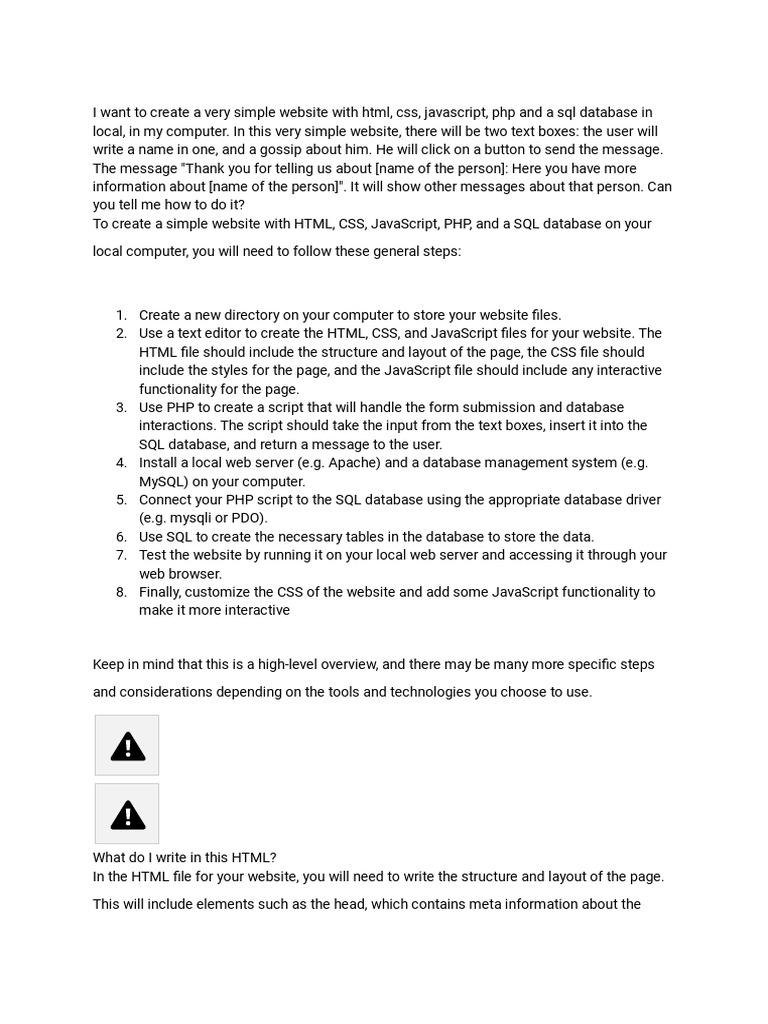 I want to create a very simple website with html, css, javascript, php and a sql database in local, in my computer. In this very simple website, there will be two text boxes: the user will write a name in one, and a gossip about him. He will click on a button to send the message. The message "Thank you for telling us about [name of the person]: Here you have more information about [name of the person]". It will show other messages about that person. Can you tell me how to do it?
To create a simple website with HTML, CSS, JavaScript, PHP, and a SQL database on your local computer, you will need to follow these general steps:

1. Create a new directory on your computer to store your website files.
2. Use a text editor to create the HTML, CSS, and JavaScript files for your website. The HTML file should include the structure and layout of the page, the CSS file should include the styles for the page, and the JavaScript file should include any interactive functionality for the page.
3. Use PHP to create a script that will handle the form submission and database interactions. The script should take the input from the text boxes, insert it into the SQL database, and return a message to the user.
4. Install a local web server (e.g. Apache) and a database management system (e.g. MySQL) on your computer.
5. Connect your PHP script to the SQL database using the appropriate database driver (e.g. mysqli or PDO).
6. Use SQL to create the necessary tables in the database to store the data.
7. Test the website by running it on your local web server and accessing it through your web browser.
8. Finally, customize the CSS of the website and add some JavaScript functionality to make it more interactive

Keep in mind that this is a high-level overview, and there may be many more specific steps and considerations depending on the tools and technologies you choose to use.

What do I write in this HTML?
In the HTML file for your website, you will need to write the structure and layout of the page.

This will include elements such as the head, which contains meta information about the